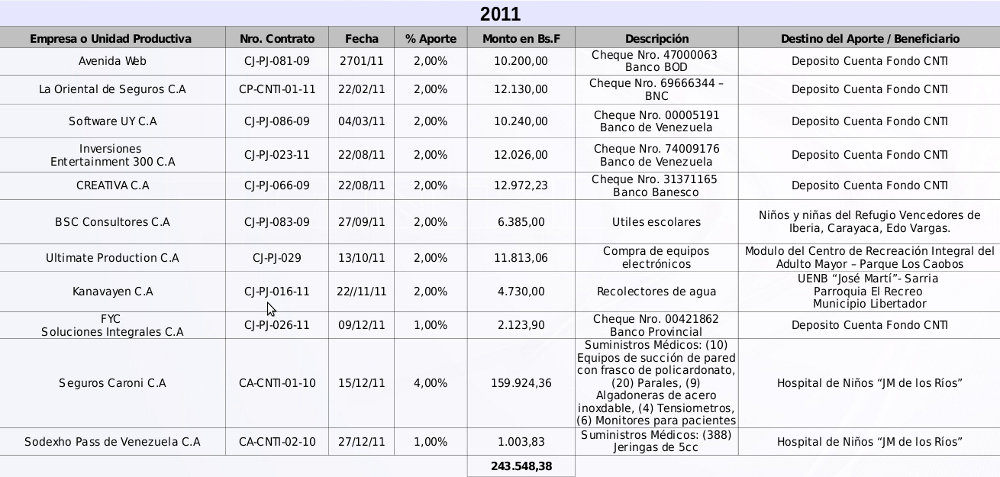 2011

| Empresa o Unidad Productiva | Nro. Contrato | Fecha | % Aporte | Monto en Bs.F | Descripción | Destino del Aporte / Beneficiario |
|---|---|---|---|---|---|---|
| Avenida Web | CJ-PJ-081-09 | 2701/11 | 2,00% | 10.200,00 | Cheque Nro. 47000063 Banco BOD | Deposito Cuenta Fondo CNTI |
| La Oriental de Seguros C.A | CP-CNTI-01-11 | 22/02/11 | 2,00% | 12.130,00 | Cheque Nro. 69666344 – BNC | Deposito Cuenta Fondo CNTI |
| Software UY C.A | CJ-PJ-086-09 | 04/03/11 | 2,00% | 10.240,00 | Cheque Nro. 00005191 Banco de Venezuela | Deposito Cuenta Fondo CNTI |
| Inversiones Entertainment 300 C.A | CJ-PJ-023-11 | 22/08/11 | 2,00% | 12.026,00 | Cheque Nro. 74009176 Banco de Venezuela | Deposito Cuenta Fondo CNTI |
| CREATIVA C.A | CJ-PJ-066-09 | 22/08/11 | 2,00% | 12.972,23 | Cheque Nro. 31371165 Banco Banesco | Deposito Cuenta Fondo CNTI |
| BSC Consultores C.A | CJ-PJ-083-09 | 27/09/11 | 2,00% | 6.385,00 | Utiles escolares | Niños y niñas del Refugio Vencedores de Iberia, Carayaca, Edo Vargas. |
| Ultimate Production C.A | CJ-PJ-029 | 13/10/11 | 2,00% | 11.813,06 | Compra de equipos electrónicos | Modulo del Centro de Recreación Integral del Adulto Mayor – Parque Los Caobos |
| Kanavayen C.A | CJ-PJ-016-11 | 22//11/11 | 2,00% | 4.730,00 | Recolectores de agua | UENB "José Martí"- Sarria Parroquia El Recreo Municipio Libertador |
| FYC Soluciones Integrales C.A | CJ-PJ-026-11 | 09/12/11 | 1,00% | 2.123,90 | Cheque Nro. 00421862 Banco Provincial | Deposito Cuenta Fondo CNTI |
| Seguros Caroni C.A | CA-CNTI-01-10 | 15/12/11 | 4,00% | 159.924,36 | Suministros Médicos: (10) Equipos de succión de pared con frasco de policardonato, (20) Parales, (9) Algadoneras de acero inoxdable, (4) Tensiometros, (6) Monitores para pacientes | Hospital de Niños "JM de los Ríos" |
| Sodexho Pass de Venezuela C.A | CA-CNTI-02-10 | 27/12/11 | 1,00% | 1.003,83 | Suministros Médicos: (388) Jeringas de 5cc | Hospital de Niños "JM de los Ríos" |
| | | | | 243.548,38 | | |